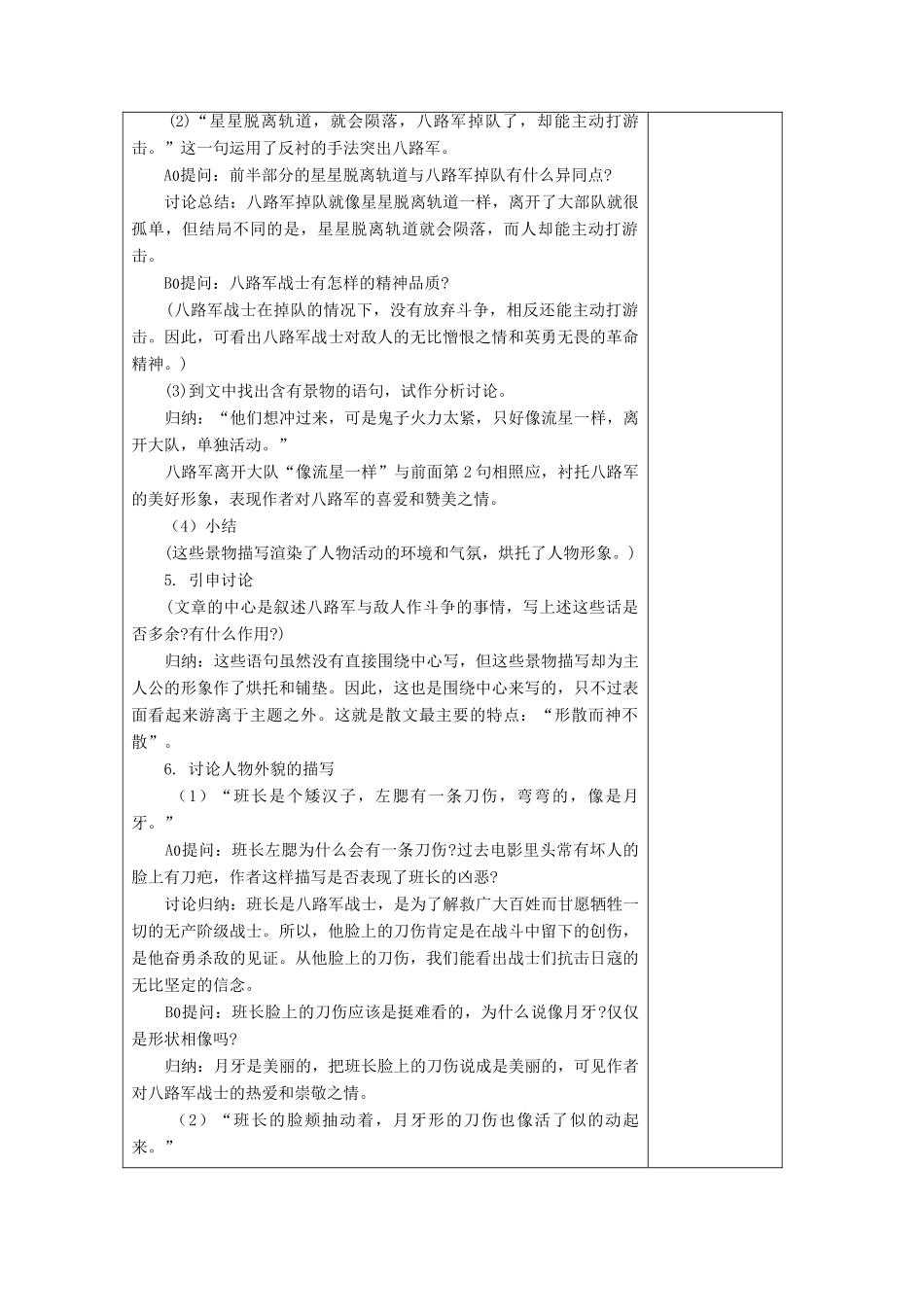 (2)“星星脱离轨道，就会陨落，八路军掉队了，却能主动打游击。”这一句运用了反衬的手法突出八路军。

A0提问：前半部分的星星脱离轨道与八路军掉队有什么异同点?

讨论总结：八路军掉队就像星星脱离轨道一样，离开了大部队就很孤单，但结局不同的是，星星脱离轨道就会陨落，而人却能主动打游击。

B0提问：八路军战士有怎样的精神品质?

(八路军战士在掉队的情况下，没有放弃斗争，相反还能主动打游击。因此，可看出八路军战士对敌人的无比憎恨之情和英勇无畏的革命精神。)

(3)到文中找出含有景物的语句，试作分析讨论。

归纳：“他们想冲过来，可是鬼子火力太紧，只好像流星一样，离开大队，单独活动。”

八路军离开大队“像流星一样”与前面第2句相照应，衬托八路军的美好形象，表现作者对八路军的喜爱和赞美之情。

(4)小结

(这些景物描写渲染了人物活动的环境和气氛，烘托了人物形象。)

5. 引申讨论

(文章的中心是叙述八路军与敌人作斗争的事情，写上述这些话是否多余?有什么作用?)

归纳：这些语句虽然没有直接围绕中心写，但这些景物描写却为主人公的形象作了烘托和铺垫。因此，这也是围绕中心来写的，只不过表面看起来游离于主题之外。这就是散文最主要的特点：“形散而神不散”。

6. 讨论人物外貌的描写

(1)“班长是个矮汉子，左腮有一条刀伤，弯弯的，像是月牙。”

A0提问：班长左腮为什么会有一条刀伤?过去电影里头常有坏人的脸上有刀疤，作者这样描写是否表现了班长的凶恶?

讨论归纳：班长是八路军战士，是为了解救广大百姓而甘愿牺牲一切的无产阶级战士。所以，他脸上的刀伤肯定是在战斗中留下的创伤，是他奋勇杀敌的见证。从他脸上的刀伤，我们能看出战士们抗击日寇的无比坚定的信念。

B0提问：班长脸上的刀伤应该是挺难看的，为什么说像月牙?仅仅是形状相像吗?

归纳：月牙是美丽的，把班长脸上的刀伤说成是美丽的，可见作者对八路军战士的热爱和崇敬之情。

(2)“班长的脸颊抽动着，月牙形的刀伤也像活了似的动起来。”